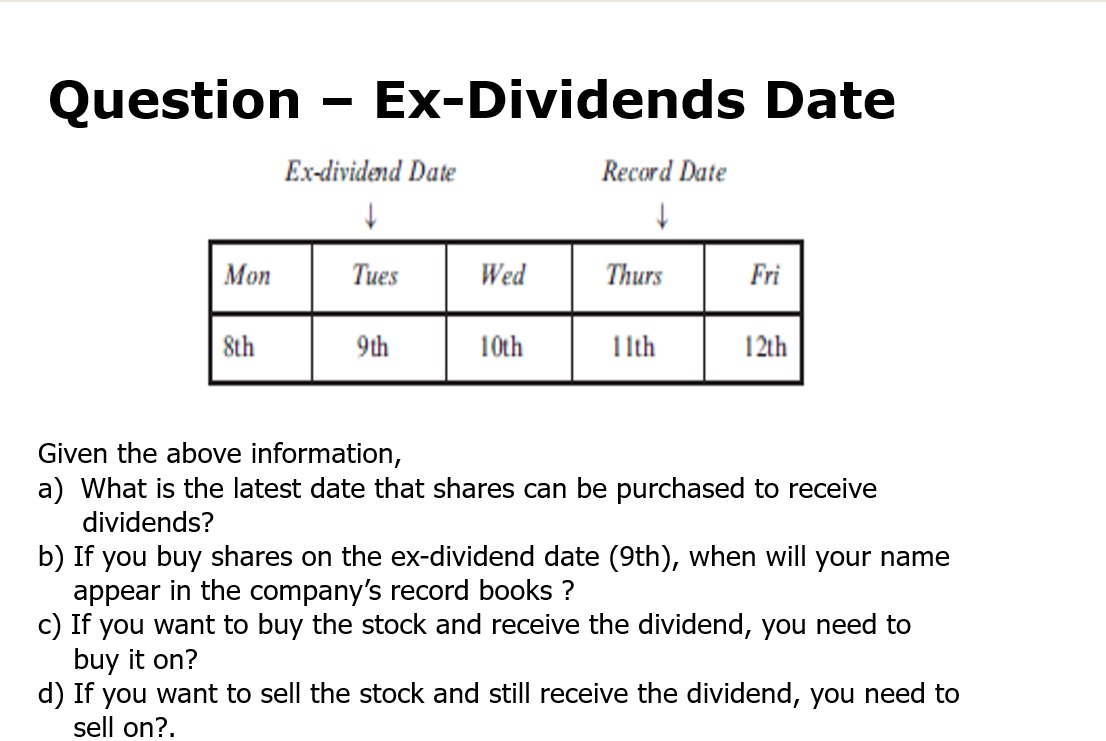 Question – Ex-Dividends Date

Ex-dividend Date
↓

Record Date
↓

| Mon | Tues | Wed | Thurs | Fri |
|---|---|---|---|---|
| 8th | 9th | 10th | 11th | 12th |

Given the above information,
a) What is the latest date that shares can be purchased to receive dividends?
b) If you buy shares on the ex-dividend date (9th), when will your name appear in the company's record books ?
c) If you want to buy the stock and receive the dividend, you need to buy it on?
d) If you want to sell the stock and still receive the dividend, you need to sell on?.